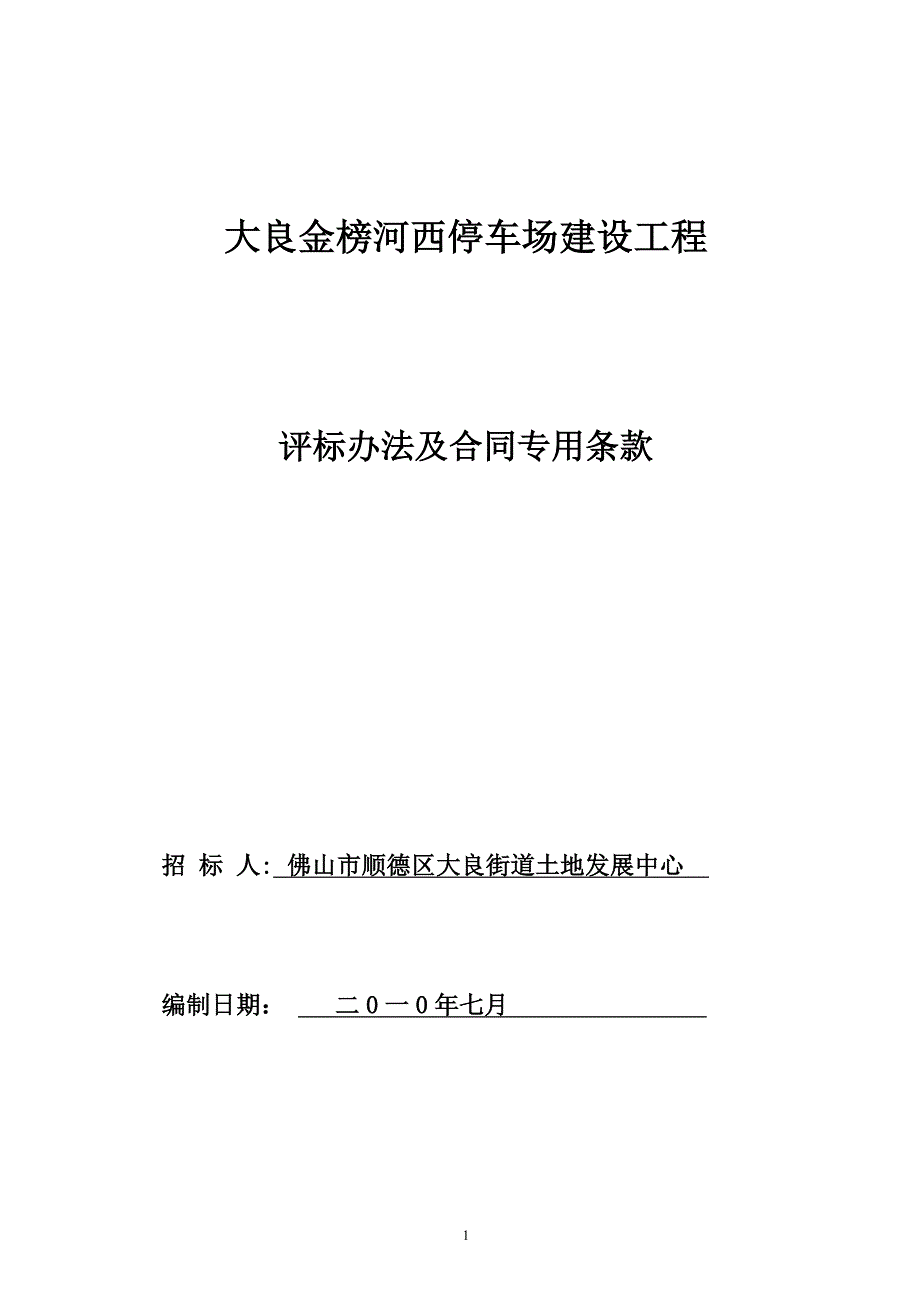 大良金榜河西停车场建设工程

评标办法及合同专用条款

招 标 人: 佛山市顺德区大良街道土地发展中心

编制日期： 二０一０年七月

1